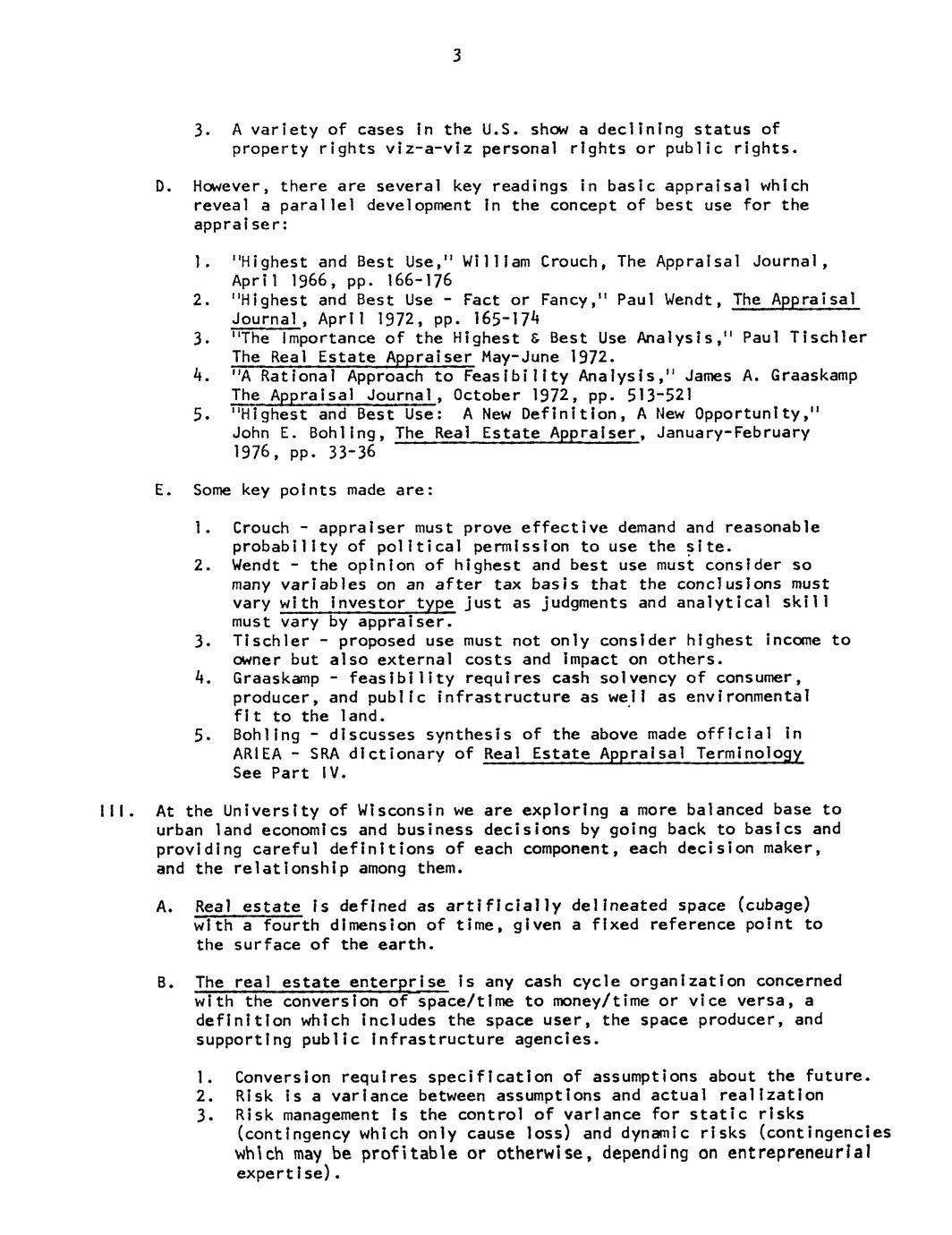 3

3. A variety of cases in the U.S. show a declining status of property rights viz-a-viz personal rights or public rights.

D. However, there are several key readings in basic appraisal which reveal a parallel development in the concept of best use for the appraiser:

1. "Highest and Best Use," William Crouch, The Appraisal Journal, April 1966, pp. 166-176
2. "Highest and Best Use - Fact or Fancy," Paul Wendt, The Appraisal Journal, April 1972, pp. 165-174
3. "The Importance of the Highest & Best Use Analysis," Paul Tischler The Real Estate Appraiser May-June 1972.
4. "A Rational Approach to Feasibility Analysis," James A. Graaskamp The Appraisal Journal, October 1972, pp. 513-521
5. "Highest and Best Use: A New Definition, A New Opportunity," John E. Bohling, The Real Estate Appraiser, January-February 1976, pp. 33-36

E. Some key points made are:

1. Crouch - appraiser must prove effective demand and reasonable probability of political permission to use the site.
2. Wendt - the opinion of highest and best use must consider so many variables on an after tax basis that the conclusions must vary with investor type just as judgments and analytical skill must vary by appraiser.
3. Tischler - proposed use must not only consider highest income to owner but also external costs and impact on others.
4. Graaskamp - feasibility requires cash solvency of consumer, producer, and public infrastructure as well as environmental fit to the land.
5. Bohling - discusses synthesis of the above made official in ARIEA - SRA dictionary of Real Estate Appraisal Terminology See Part IV.

III. At the University of Wisconsin we are exploring a more balanced base to urban land economics and business decisions by going back to basics and providing careful definitions of each component, each decision maker, and the relationship among them.

A. Real estate is defined as artificially delineated space (cubage) with a fourth dimension of time, given a fixed reference point to the surface of the earth.

B. The real estate enterprise is any cash cycle organization concerned with the conversion of space/time to money/time or vice versa, a definition which includes the space user, the space producer, and supporting public infrastructure agencies.

1. Conversion requires specification of assumptions about the future.
2. Risk is a variance between assumptions and actual realization
3. Risk management is the control of variance for static risks (contingency which only cause loss) and dynamic risks (contingencies which may be profitable or otherwise, depending on entrepreneurial expertise).